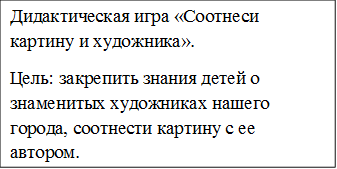 Дидактическая игра «Соотнеси картину и художника».

Цель: закрепить знания детей о знаменитых художниках нашего города, соотнести картину с ее автором.